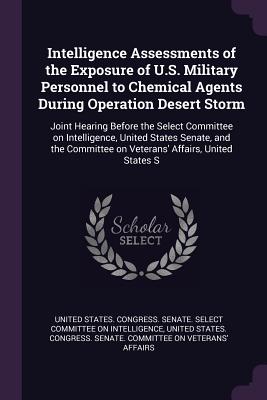 Intelligence Assessments of the Exposure of U.S. Military Personnel to Chemical Agents During Operation Desert Storm

Joint Hearing Before the Select Committee on Intelligence, United States Senate, and the Committee on Veterans' Affairs, United States S

Scholar SELECT

UNITED STATES. CONGRESS. SENATE. SELECT COMMITTEE ON INTELLIGENCE, UNITED STATES. CONGRESS. SENATE. COMMITTEE ON VETERANS' AFFAIRS